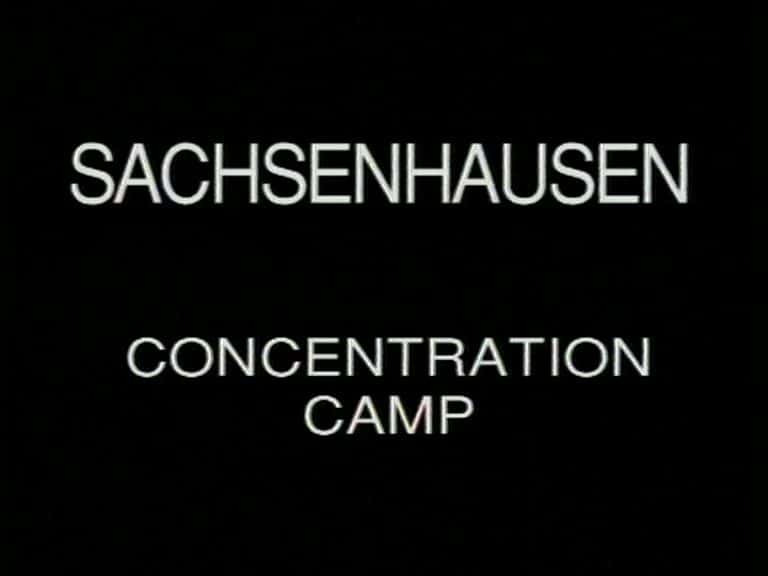 SACHSENHAUSEN

CONCENTRATION CAMP